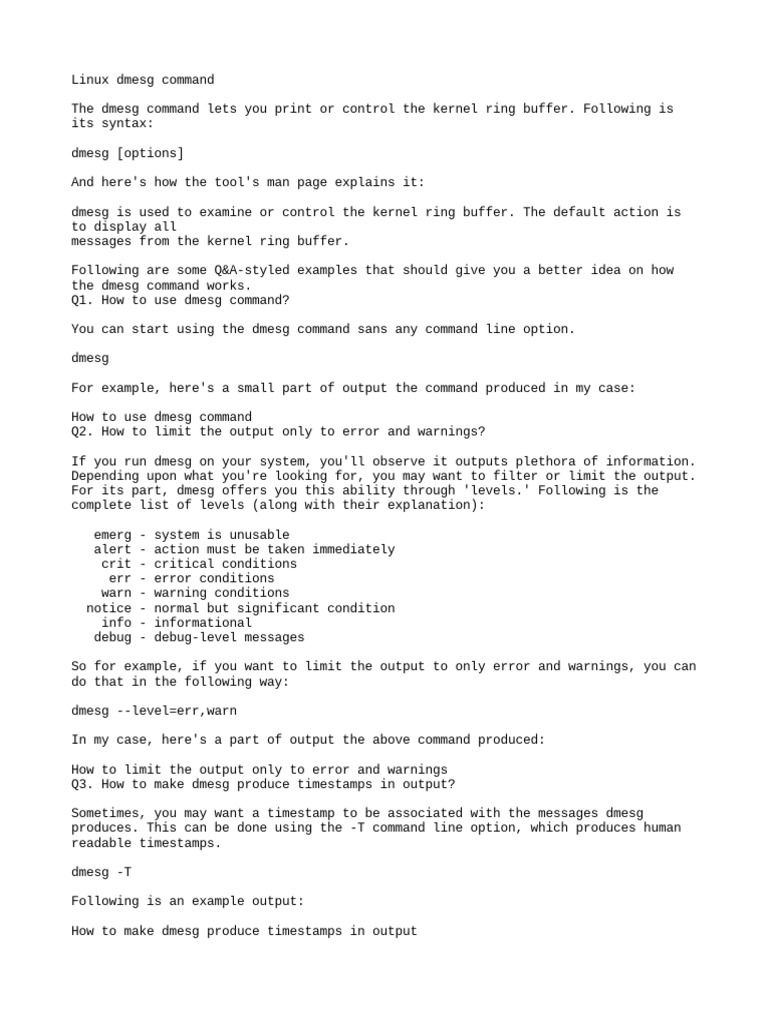 Linux dmesg command

The dmesg command lets you print or control the kernel ring buffer. Following is its syntax:

dmesg [options]

And here's how the tool's man page explains it:

dmesg is used to examine or control the kernel ring buffer. The default action is to display all
messages from the kernel ring buffer.

Following are some Q&A-styled examples that should give you a better idea on how the dmesg command works.
Q1. How to use dmesg command?

You can start using the dmesg command sans any command line option.

dmesg

For example, here's a small part of output the command produced in my case:

How to use dmesg command
Q2. How to limit the output only to error and warnings?

If you run dmesg on your system, you'll observe it outputs plethora of information. Depending upon what you're looking for, you may want to filter or limit the output. For its part, dmesg offers you this ability through 'levels.' Following is the complete list of levels (along with their explanation):

emerg - system is unusable
alert - action must be taken immediately
crit - critical conditions
err - error conditions
warn - warning conditions
notice - normal but significant condition
info - informational
debug - debug-level messages

So for example, if you want to limit the output to only error and warnings, you can do that in the following way:

dmesg --level=err,warn

In my case, here's a part of output the above command produced:

How to limit the output only to error and warnings
Q3. How to make dmesg produce timestamps in output?

Sometimes, you may want a timestamp to be associated with the messages dmesg produces. This can be done using the -T command line option, which produces human readable timestamps.

dmesg -T

Following is an example output:

How to make dmesg produce timestamps in output